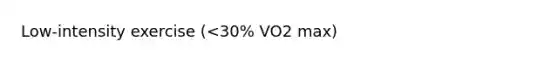 Low-intensity exercise (<30% VO2 max)